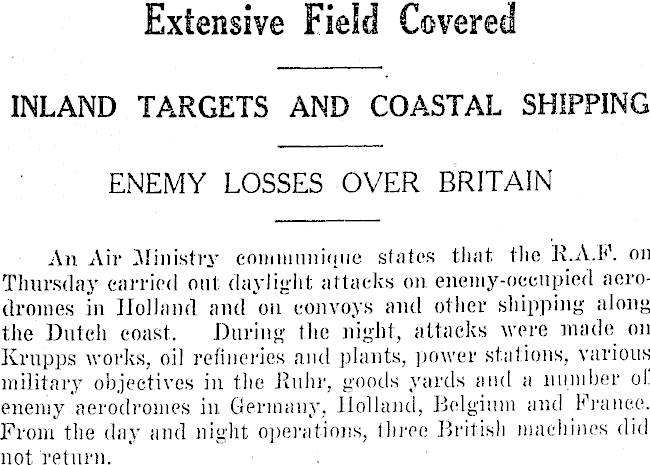 Extensive Field Covered

INLAND TARGETS AND COASTAL SHIPPING

ENEMY LOSSES OVER BRITAIN

An Air Ministry communique states that the R.A.F. on Thursday carried out daylight attacks on enemy-occupied aerodromes in Holland and on convoys and other shipping along the Dutch coast. During the night, attacks were made on Krupps works, oil refineries and plants, power stations, various military objectives in the Ruhr, goods yards and a number of enemy aerodromes in Germany, Holland, Belgium and France. From the day and night operations, three British machines did not return.